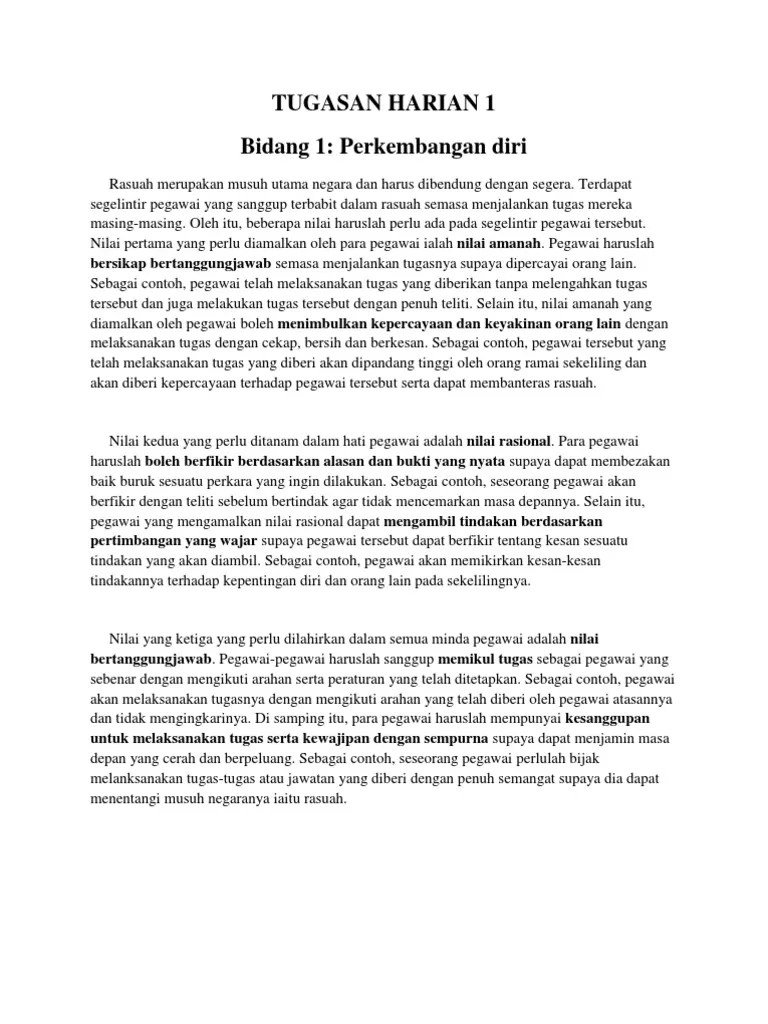 TUGASAN HARIAN 1

Bidang 1: Perkembangan diri

Rasuah merupakan musuh utama negara dan harus dibendung dengan segera. Terdapat segelintir pegawai yang sanggup terbabit dalam rasuah semasa menjalankan tugas mereka masing-masing. Oleh itu, beberapa nilai haruslah perlu ada pada segelintir pegawai tersebut. Nilai pertama yang perlu diamalkan oleh para pegawai ialah nilai amanah. Pegawai haruslah bersikap bertanggungjawab semasa menjalankan tugasnya supaya dipercayai orang lain. Sebagai contoh, pegawai telah melaksanakan tugas yang diberikan tanpa melengahkan tugas tersebut dan juga melakukan tugas tersebut dengan penuh teliti. Selain itu, nilai amanah yang diamalkan oleh pegawai boleh menimbulkan kepercayaan dan keyakinan orang lain dengan melaksanakan tugas dengan cekap, bersih dan berkesan. Sebagai contoh, pegawai tersebut yang telah melaksanakan tugas yang diberi akan dipandang tinggi oleh orang ramai sekeliling dan akan diberi kepercayaan terhadap pegawai tersebut serta dapat membanteras rasuah.

Nilai kedua yang perlu ditanam dalam hati pegawai adalah nilai rasional. Para pegawai haruslah boleh berfikir berdasarkan alasan dan bukti yang nyata supaya dapat membezakan baik buruk sesuatu perkara yang ingin dilakukan. Sebagai contoh, seseorang pegawai akan berfikir dengan teliti sebelum bertindak agar tidak mencemarkan masa depannya. Selain itu, pegawai yang mengamalkan nilai rasional dapat mengambil tindakan berdasarkan pertimbangan yang wajar supaya pegawai tersebut dapat berfikir tentang kesan sesuatu tindakan yang akan diambil. Sebagai contoh, pegawai akan memikirkan kesan-kesan tindakannya terhadap kepentingan diri dan orang lain pada sekelilingnya.

Nilai yang ketiga yang perlu dilahirkan dalam semua minda pegawai adalah nilai bertanggungjawab. Pegawai-pegawai haruslah sanggup memikul tugas sebagai pegawai yang sebenar dengan mengikuti arahan serta peraturan yang telah ditetapkan. Sebagai contoh, pegawai akan melaksanakan tugasnya dengan mengikuti arahan yang telah diberi oleh pegawai atasannya dan tidak mengingkarinya. Di samping itu, para pegawai haruslah mempunyai kesanggupan untuk melaksanakan tugas serta kewajipan dengan sempurna supaya dapat menjamin masa depan yang cerah dan berpeluang. Sebagai contoh, seseorang pegawai perlulah bijak melanksanakan tugas-tugas atau jawatan yang diberi dengan penuh semangat supaya dia dapat menentangi musuh negaranya iaitu rasuah.